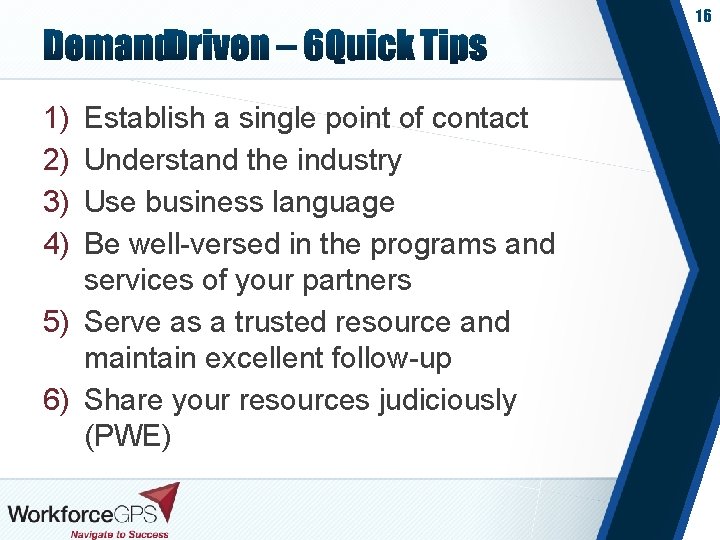 16

DemandDriven – 6Quick Tips

1) Establish a single point of contact
2) Understand the industry
3) Use business language
4) Be well-versed in the programs and services of your partners
5) Serve as a trusted resource and maintain excellent follow-up
6) Share your resources judiciously (PWE)

WorkforceGPS
Navigate to Success